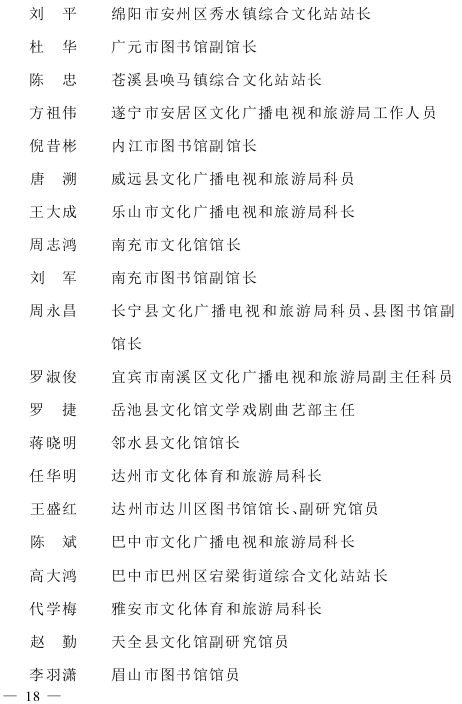 刘　平　绵阳市安州区秀水镇综合文化站站长
杜　华　广元市图书馆副馆长
陈　忠　苍溪县唤马镇综合文化站站长
方祖伟　遂宁市安居区文化广播电视和旅游局工作人员
倪昔彬　内江市图书馆副馆长
唐　溯　威远县文化广播电视和旅游局科员
王大成　乐山市文化广播电视和旅游局科长
周志鸿　南充市文化馆馆长
刘　军　南充市图书馆副馆长
周永昌　长宁县文化广播电视和旅游局科员、县图书馆副馆长
罗淑俊　宜宾市南溪区文化广播电视和旅游局副主任科员
罗　捷　岳池县文化馆文学戏剧曲艺部主任
蒋晓明　邻水县文化馆馆长
任华明　达州市文化体育和旅游局科长
王盛红　达州市达川区图书馆馆长、副研究馆员
陈　斌　巴中市文化广播电视和旅游局科长
高大鸿　巴中市巴州区宕梁街道综合文化站站长
代学梅　雅安市文化体育和旅游局科长
赵　勤　天全县文化馆副研究馆员
李羽潇　眉山市图书馆馆员

— 18 —